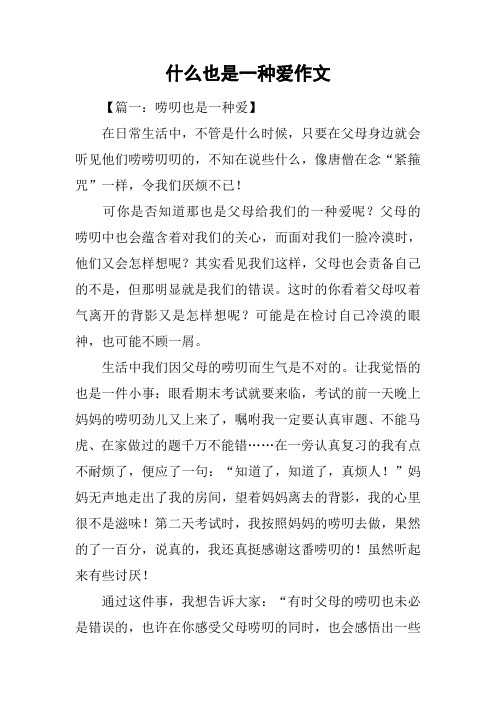 什么也是一种爱作文

【篇一：唠叨也是一种爱】

在日常生活中，不管是什么时候，只要在父母身边就会听见他们唠唠叨叨的，不知在说些什么，像唐僧在念“紧箍咒”一样，令我们厌烦不已！

可你是否知道那也是父母给我们的一种爱呢？父母的唠叨中也会蕴含着对我们的关心，而面对我们一脸冷漠时，他们又会怎样想呢？其实看见我们这样，父母也会责备自己的不是，但那明显就是我们的错误。这时的你看着父母叹着气离开的背影又是怎样想呢？可能是在检讨自己冷漠的眼神，也可能不顾一屑。

生活中我们因父母的唠叨而生气是不对的。让我觉悟的也是一件小事：眼看期末考试就要来临，考试的前一天晚上妈妈的唠叨劲儿又上来了，嘱咐我一定要认真审题、不能马虎、在家做过的题千万不能错……在一旁认真复习的我有点不耐烦了，便应了一句：“知道了，知道了，真烦人！”妈妈无声地走出了我的房间，望着妈妈离去的背影，我的心里很不是滋味！第二天考试时，我按照妈妈的唠叨去做，果然的了一百分，说真的，我还真挺感谢这番唠叨的！虽然听起来有些讨厌！

通过这件事，我想告诉大家：“有时父母的唠叨也未必是错误的，也许在你感受父母唠叨的同时，也会感悟出一些